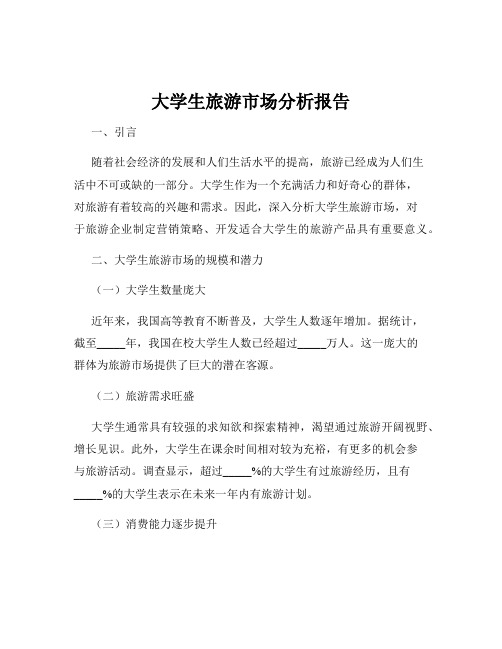 大学生旅游市场分析报告

一、引言

随着社会经济的发展和人们生活水平的提高，旅游已经成为人们生活中不可或缺的一部分。大学生作为一个充满活力和好奇心的群体，对旅游有着较高的兴趣和需求。因此，深入分析大学生旅游市场，对于旅游企业制定营销策略、开发适合大学生的旅游产品具有重要意义。

二、大学生旅游市场的规模和潜力

（一）大学生数量庞大

近年来，我国高等教育不断普及，大学生人数逐年增加。据统计，截至_____年，我国在校大学生人数已经超过_____万人。这一庞大的群体为旅游市场提供了巨大的潜在客源。

（二）旅游需求旺盛

大学生通常具有较强的求知欲和探索精神，渴望通过旅游开阔视野、增长见识。此外，大学生在课余时间相对较为充裕，有更多的机会参与旅游活动。调查显示，超过_____%的大学生有过旅游经历，且有_____%的大学生表示在未来一年内有旅游计划。

（三）消费能力逐步提升